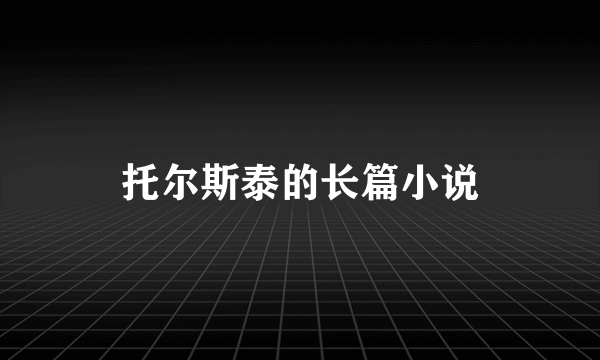 托尔斯泰的长篇小说